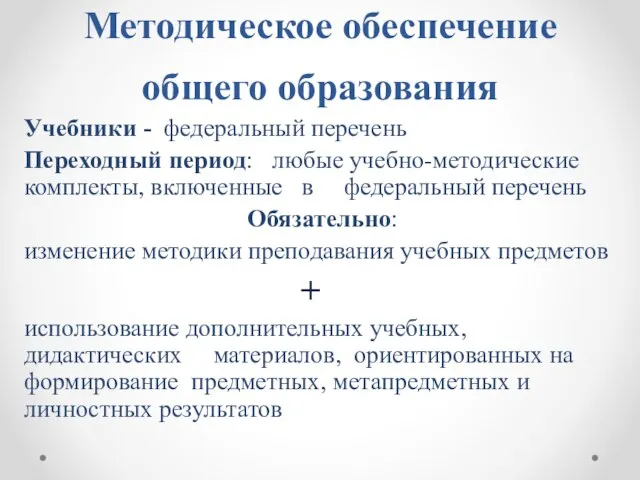 Методическое обеспечение общего образования

Учебники - федеральный перечень

Переходный период: любые учебно-методические комплекты, включенные в федеральный перечень

Обязательно:

изменение методики преподавания учебных предметов

+

использование дополнительных учебных, дидактических материалов, ориентированных на формирование предметных, метапредметных и личностных результатов